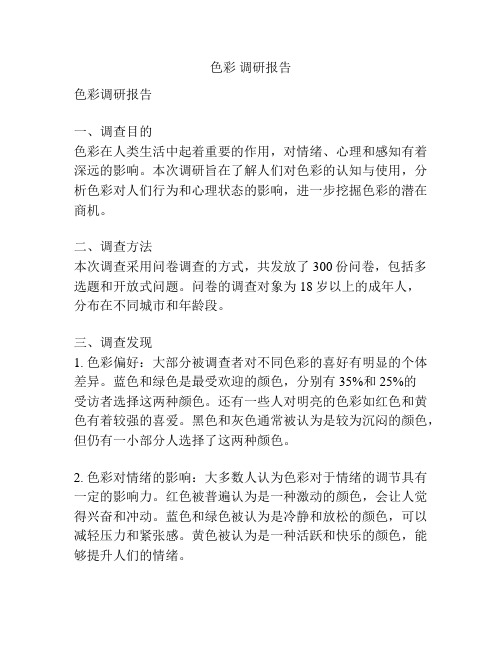 色彩 调研报告

色彩调研报告

一、调查目的
色彩在人类生活中起着重要的作用，对情绪、心理和感知有着深远的影响。本次调研旨在了解人们对色彩的认知与使用，分析色彩对人们行为和心理状态的影响，进一步挖掘色彩的潜在商机。

二、调查方法
本次调查采用问卷调查的方式，共发放了 300 份问卷，包括多选题和开放式问题。问卷的调查对象为 18 岁以上的成年人，分布在不同城市和年龄段。

三、调查发现
1. 色彩偏好：大部分被调查者对不同色彩的喜好有明显的个体差异。蓝色和绿色是最受欢迎的颜色，分别有 35%和 25%的受访者选择这两种颜色。还有一些人对明亮的色彩如红色和黄色有着较强的喜爱。黑色和灰色通常被认为是较为沉闷的颜色，但仍有一小部分人选择了这两种颜色。

2. 色彩对情绪的影响：大多数人认为色彩对于情绪的调节具有一定的影响力。红色被普遍认为是一种激动的颜色，会让人觉得兴奋和冲动。蓝色和绿色被认为是冷静和放松的颜色，可以减轻压力和紧张感。黄色被认为是一种活跃和快乐的颜色，能够提升人们的情绪。